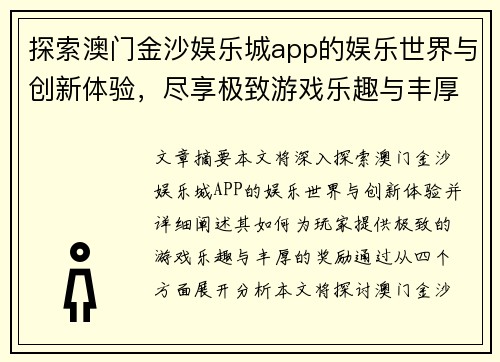 探索澳门金沙娱乐城app的娱乐世界与创新体验，尽享极致游戏乐趣与丰厚

文章摘要本文将深入探索澳门金沙娱乐城APP的娱乐世界与创新体验并详细阐述其如何为玩家提供极致的游戏乐趣与丰厚的奖励通过从四个方面展开分析本文将探讨澳门金沙